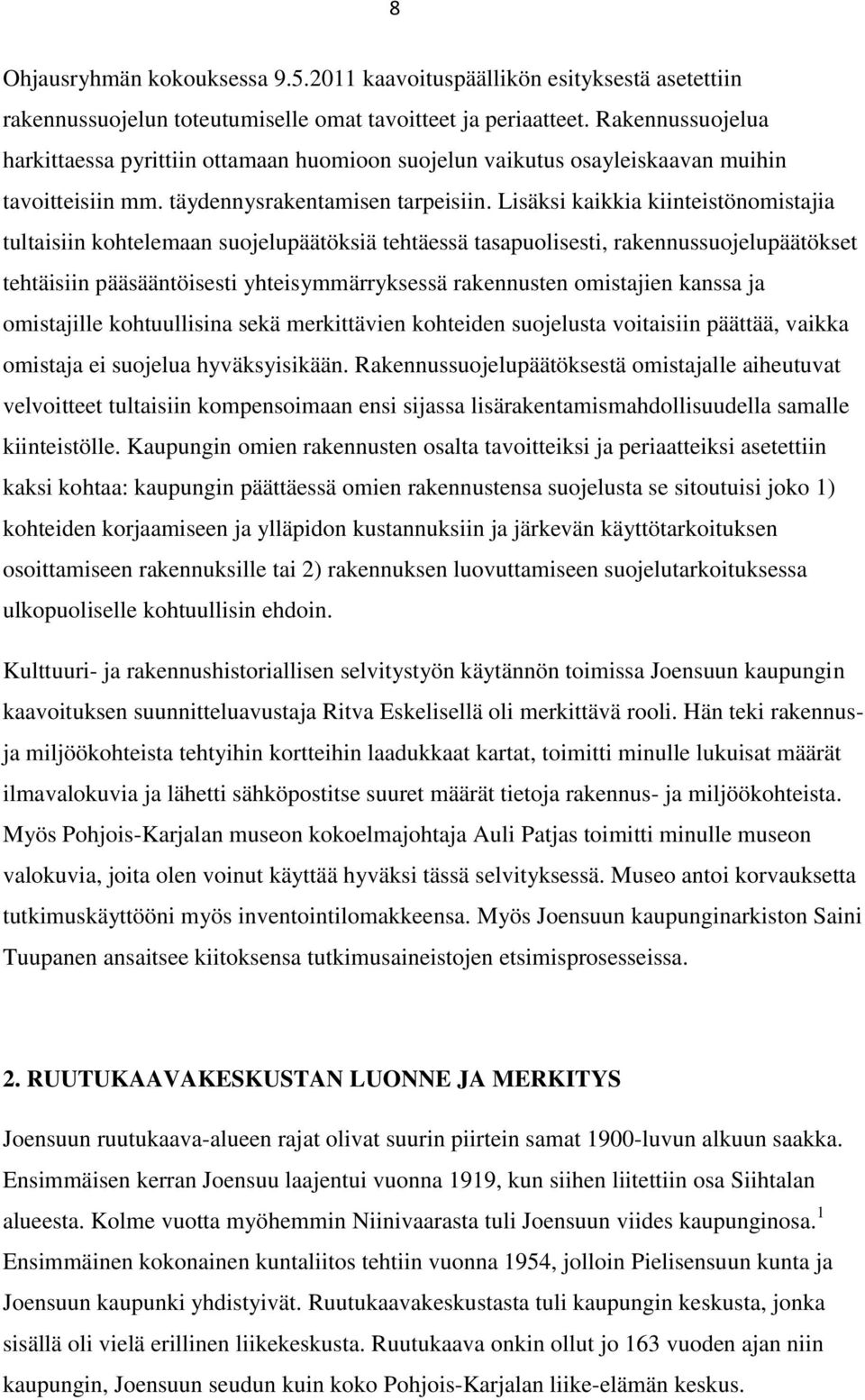 8

Ohjausryhmän kokouksessa 9.5.2011 kaavoituspäällikön esityksestä asetettiin rakennussuojelun toteutumiselle omat tavoitteet ja periaatteet. Rakennussuojelua harkittaessa pyrittiin ottamaan huomioon suojelun vaikutus osayleiskaavan muihin tavoitteisiin mm. täydennysrakentamisen tarpeisiin. Lisäksi kaikkia kiinteistönomistajia tultaisiin kohtelemaan suojelupäätöksiä tehtäessä tasapuolisesti, rakennussuojelupäätökset tehtäisiin pääsääntöisesti yhteisymmärryksessä rakennusten omistajien kanssa ja omistajille kohtuullisina sekä merkittävien kohteiden suojelusta voitaisiin päättää, vaikka omistaja ei suojelua hyväksyisikään. Rakennussuojelupäätöksestä omistajalle aiheutuvat velvoitteet tultaisiin kompensoimaan ensi sijassa lisärakentamismahdollisuudella samalle kiinteistölle. Kaupungin omien rakennusten osalta tavoitteiksi ja periaatteiksi asetettiin kaksi kohtaa: kaupungin päättäessä omien rakennustensa suojelusta se sitoutuisi joko 1) kohteiden korjaamiseen ja ylläpidon kustannuksiin ja järkevän käyttötarkoituksen osoittamiseen rakennuksille tai 2) rakennuksen luovuttamiseen suojelutarkoituksessa ulkopuoliselle kohtuullisin ehdoin.

Kulttuuri- ja rakennushistoriallisen selvitystyön käytännön toimissa Joensuun kaupungin kaavoituksen suunnitteluavustaja Ritva Eskelisellä oli merkittävä rooli. Hän teki rakennus- ja miljöökohteista tehtyihin kortteihin laadukkaat kartat, toimitti minulle lukuisat määrät ilmavalokuvia ja lähetti sähköpostitse suuret määrät tietoja rakennus- ja miljöökohteista. Myös Pohjois-Karjalan museon kokoelmajohtaja Auli Patjas toimitti minulle museon valokuvia, joita olen voinut käyttää hyväksi tässä selvityksessä. Museo antoi korvauksetta tutkimuskäyttööni myös inventointilomakkeensa. Myös Joensuun kaupunginarkiston Saini Tuupanen ansaitsee kiitoksensa tutkimusaineistojen etsimisprosesseissa.

2. RUUTUKAAVAKESKUSTAN LUONNE JA MERKITYS

Joensuun ruutukaava-alueen rajat olivat suurin piirtein samat 1900-luvun alkuun saakka. Ensimmäisen kerran Joensuu laajentui vuonna 1919, kun siihen liitettiin osa Siihtalan alueesta. Kolme vuotta myöhemmin Niinivaarasta tuli Joensuun viides kaupunginosa.$^1$ Ensimmäinen kokonainen kuntaliitos tehtiin vuonna 1954, jolloin Pielisensuun kunta ja Joensuun kaupunki yhdistyivät. Ruutukaavakeskustasta tuli kaupungin keskusta, jonka sisällä oli vielä erillinen liikekeskusta. Ruutukaava onkin ollut jo 163 vuoden ajan niin kaupungin, Joensuun seudun kuin koko Pohjois-Karjalan liike-elämän keskus.